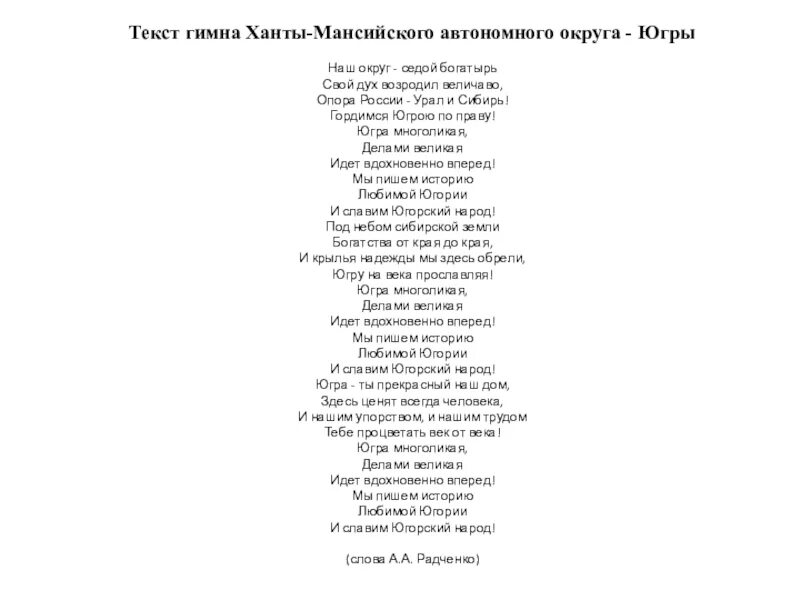 Текст гимна Ханты-Мансийского автономного округа - Югры

Наш округ - седой богатырь
Свой дух возродил величаво,
Опора России - Урал и Сибирь!
Гордимся Югрою по праву!
Югра многоликая,
Делами великая
Идет вдохновенно вперед!
Мы пишем историю
Любимой Югории
И славим Югорский народ!
Под небом сибирской земли
Богатства от края до края,
И крылья надежды мы здесь обрели,
Югру на века прославляя!
Югра многоликая,
Делами великая
Идет вдохновенно вперед!
Мы пишем историю
Любимой Югории
И славим Югорский народ!
Югра - ты прекрасный наш дом,
Здесь ценят всегда человека,
И нашим упорством, и нашим трудом
Тебе процветать век от века!
Югра многоликая,
Делами великая
Идет вдохновенно вперед!
Мы пишем историю
Любимой Югории
И славим Югорский народ!

(слова А.А. Радченко)